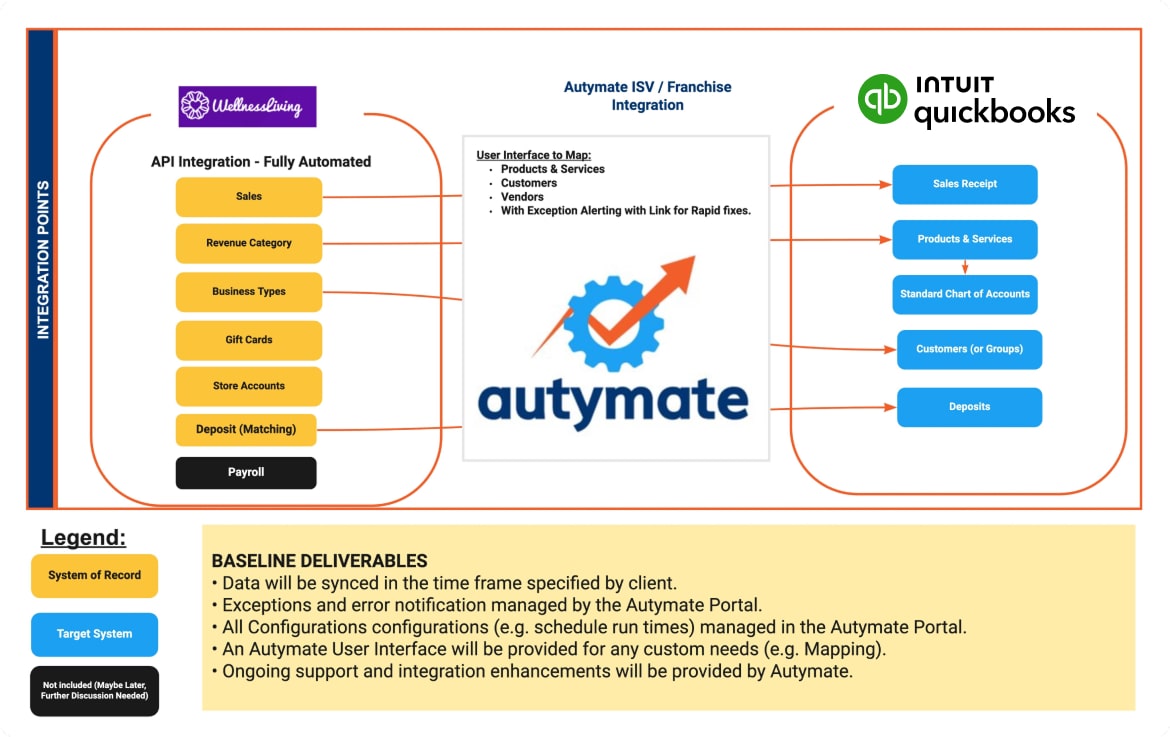 INTEGRATION POINTS

WellnessLiving

API Integration - Fully Automated

Sales

Revenue Category

Business Types

Gift Cards

Store Accounts

Deposit (Matching)

Payroll

Autymate ISV / Franchise Integration

User Interface to Map:
• Products & Services
• Customers
• Vendors
• With Exception Alerting with Link for Rapid fixes.

autymate

INTUIT quickbooks

Sales Receipt

Products & Services

Standard Chart of Accounts

Customers (or Groups)

Deposits

Legend:

System of Record

Target System

Not included (Maybe Later, Further Discussion Needed)

BASELINE DELIVERABLES
• Data will be synced in the time frame specified by client.
• Exceptions and error notification managed by the Autymate Portal.
• All Configurations configurations (e.g. schedule run times) managed in the Autymate Portal.
• An Autymate User Interface will be provided for any custom needs (e.g. Mapping).
• Ongoing support and integration enhancements will be provided by Autymate.